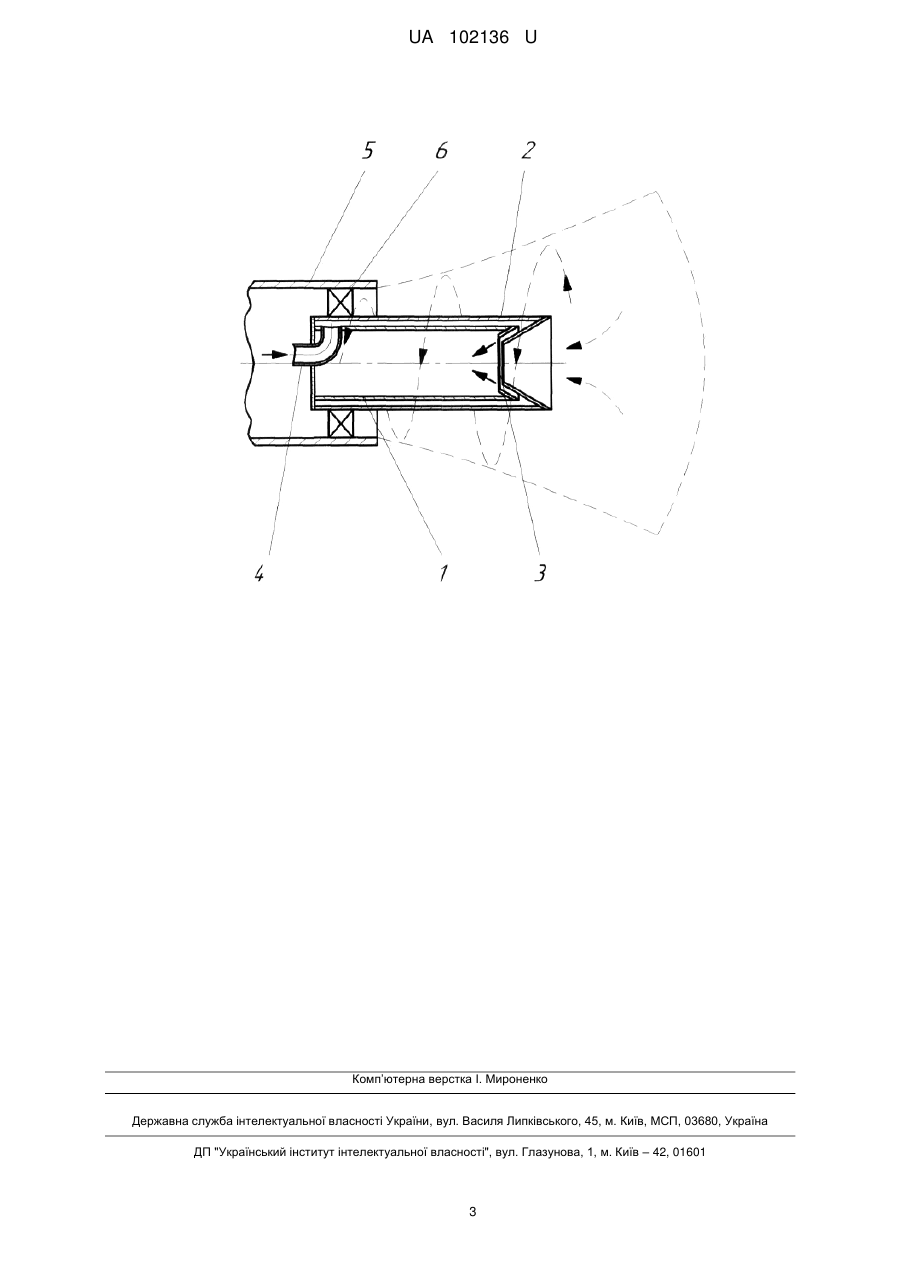 UA 102136 U

5 6 2

4 1 3

Комп'ютерна верстка І. Мироненко

Державна служба інтелектуальної власності України, вул. Василя Липківського, 45, м. Київ, МСП, 03680, Україна

ДП "Український інститут інтелектуальної власності", вул. Глазунова, 1, м. Київ – 42, 01601

3